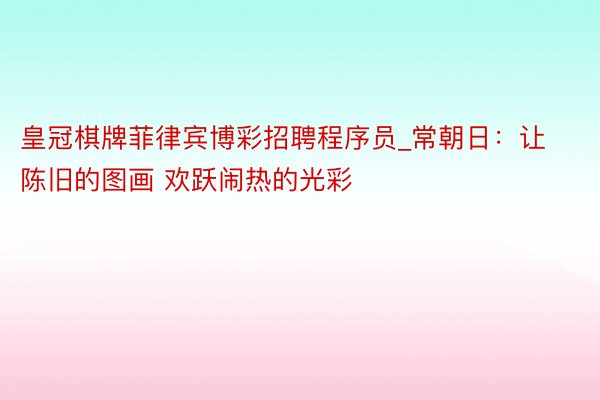 皇冠棋牌菲律宾博彩招聘程序员_常朝日：让陈旧的图画 欢跃闹热的光彩